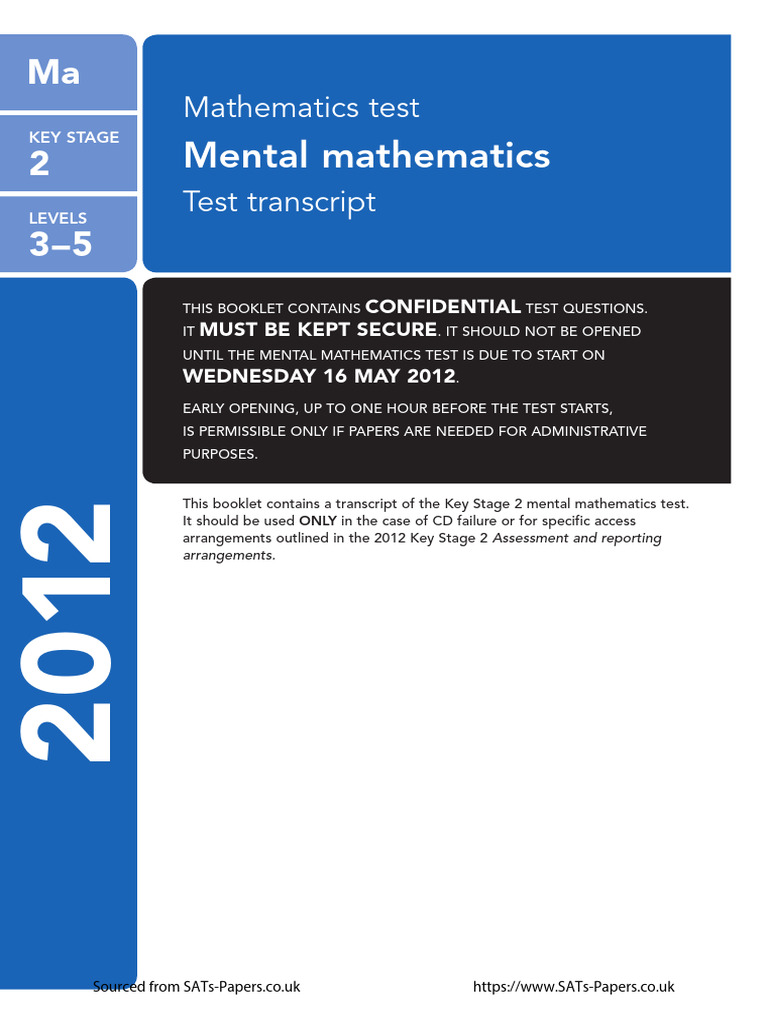 Ma

KEY STAGE
2

LEVELS
3–5

2012

Mathematics test
Mental mathematics
Test transcript

THIS BOOKLET CONTAINS CONFIDENTIAL TEST QUESTIONS. IT MUST BE KEPT SECURE. IT SHOULD NOT BE OPENED UNTIL THE MENTAL MATHEMATICS TEST IS DUE TO START ON WEDNESDAY 16 MAY 2012.

EARLY OPENING, UP TO ONE HOUR BEFORE THE TEST STARTS, IS PERMISSIBLE ONLY IF PAPERS ARE NEEDED FOR ADMINISTRATIVE PURPOSES.

This booklet contains a transcript of the Key Stage 2 mental mathematics test. It should be used ONLY in the case of CD failure or for specific access arrangements outlined in the 2012 Key Stage 2 Assessment and reporting arrangements.

Sourced from SATs-Papers.co.uk https://www.SATs-Papers.co.uk